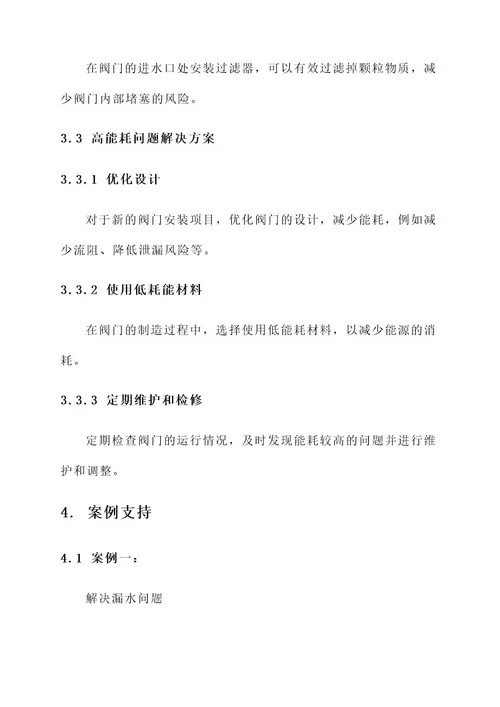 在阀门的进水口处安装过滤器，可以有效过滤掉颗粒物质，减少阀门内部堵塞的风险。

3.3 高能耗问题解决方案

3.3.1 优化设计

对于新的阀门安装项目，优化阀门的设计，减少能耗，例如减少流阻、降低泄漏风险等。

3.3.2 使用低耗能材料

在阀门的制造过程中，选择使用低能耗材料，以减少能源的消耗。

3.3.3 定期维护和检修

定期检查阀门的运行情况，及时发现能耗较高的问题并进行维护和调整。

4. 案例支持

4.1 案例一：

解决漏水问题